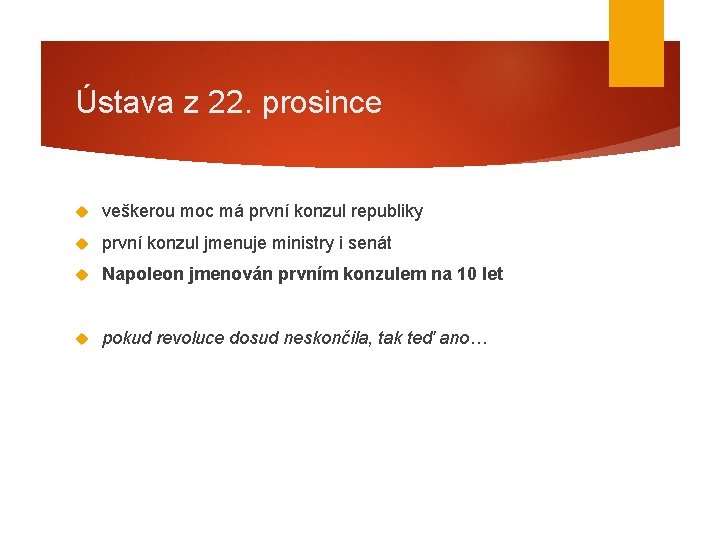 Ústava z 22. prosince

veškerou moc má první konzul republiky

první konzul jmenuje ministry i senát

Napoleon jmenován prvním konzulem na 10 let

pokud revoluce dosud neskončila, tak teď ano…